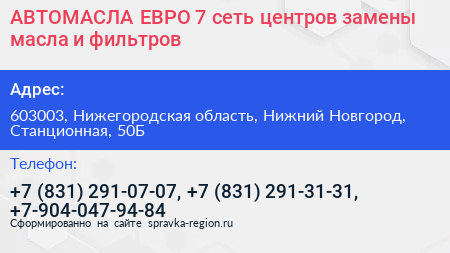 АВТОМАСЛА ЕВРО 7 сеть центров замены масла и фильтров

Адрес:

603003, Нижегородская область, Нижний Новгород, Станционная, 50Б

Телефон:

+7 (831) 291-07-07, +7 (831) 291-31-31, +7-904-047-94-84

Сформированно на сайте spravka-region.ru